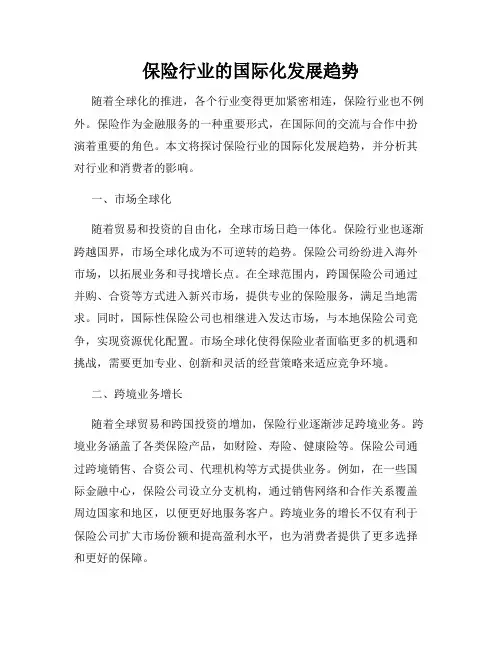 保险行业的国际化发展趋势

随着全球化的推进，各个行业变得更加紧密相连，保险行业也不例外。保险作为金融服务的一种重要形式，在国际间的交流与合作中扮演着重要的角色。本文将探讨保险行业的国际化发展趋势，并分析其对行业和消费者的影响。

一、市场全球化

随着贸易和投资的自由化，全球市场日趋一体化。保险行业也逐渐跨越国界，市场全球化成为不可逆转的趋势。保险公司纷纷进入海外市场，以拓展业务和寻找增长点。在全球范围内，跨国保险公司通过并购、合资等方式进入新兴市场，提供专业的保险服务，满足当地需求。同时，国际性保险公司也相继进入发达市场，与本地保险公司竞争，实现资源优化配置。市场全球化使得保险业者面临更多的机遇和挑战，需要更加专业、创新和灵活的经营策略来适应竞争环境。

二、跨境业务增长

随着全球贸易和跨国投资的增加，保险行业逐渐涉足跨境业务。跨境业务涵盖了各类保险产品，如财险、寿险、健康险等。保险公司通过跨境销售、合资公司、代理机构等方式提供业务。例如，在一些国际金融中心，保险公司设立分支机构，通过销售网络和合作关系覆盖周边国家和地区，以便更好地服务客户。跨境业务的增长不仅有利于保险公司扩大市场份额和提高盈利水平，也为消费者提供了更多选择和更好的保障。